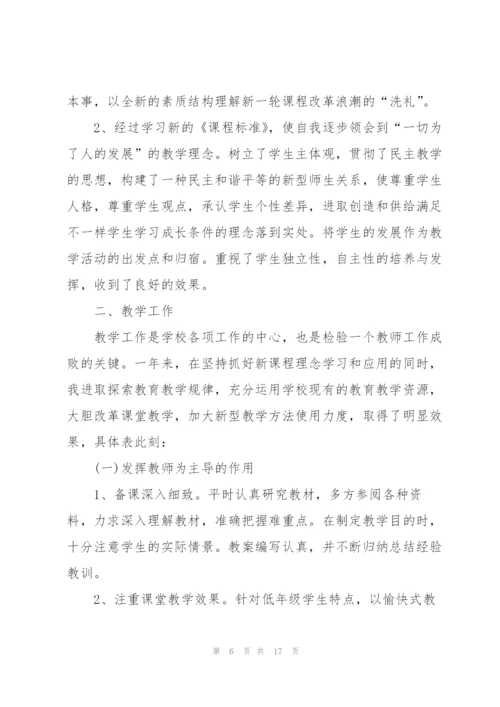 本事，以全新的素质结构理解新一轮课程改革浪潮的“洗礼”。

2、经过学习新的《课程标准》，使自我逐步领会到“一切为了人的发展”的教学理念。树立了学生主体观，贯彻了民主教学的思想，构建了一种民主和谐平等的新型师生关系，使尊重学生人格，尊重学生观点，承认学生个性差异，进取创造和供给满足不一样学生学习成长条件的理念落到实处。将学生的发展作为教学活动的出发点和归宿。重视了学生独立性，自主性的培养与发挥，收到了良好的效果。

二、教学工作

教学工作是学校各项工作的中心，也是检验一个教师工作成败的关键。一年来，在坚持抓好新课程理念学习和应用的同时，我进取探索教育教学规律，充分运用学校现有的教育教学资源，大胆改革课堂教学，加大新型教学方法使用力度，取得了明显效果，具体表此刻：

(一)发挥教师为主导的作用

1、备课深入细致。平时认真研究教材，多方参阅各种资料，力求深入理解教材，准确把握难重点。在制定教学目的时，十分注意学生的实际情景。教案编写认真，并不断归纳总结经验教训。

2、注重课堂教学效果。针对低年级学生特点，以愉快式教

第 6 页 共 17 页